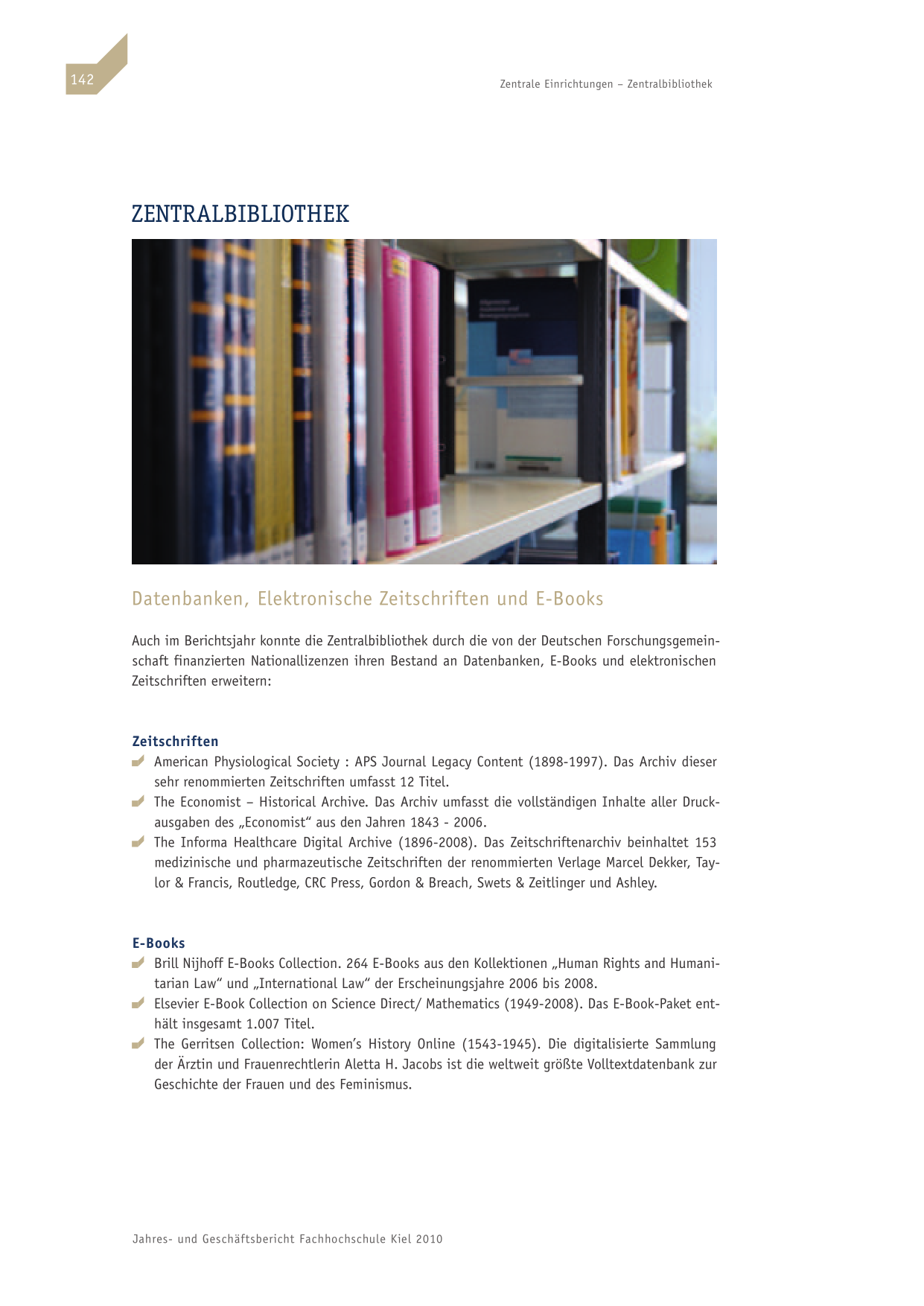 142

Zentrale Einrichtungen – Zentralbibliothek

ZENTRALBIBLIOTHEK

Datenbanken, Elektronische Zeitschriften und E-Books

Auch im Berichtsjahr konnte die Zentralbibliothek durch die von der Deutschen Forschungsgemeinschaft finanzierten Nationallizenzen ihren Bestand an Datenbanken, E-Books und elektronischen Zeitschriften erweitern:

Zeitschriften
American Physiological Society : APS Journal Legacy Content (1898-1997). Das Archiv dieser sehr renommierten Zeitschriften umfasst 12 Titel.
The Economist – Historical Archive. Das Archiv umfasst die vollständigen Inhalte aller Druckausgaben des „Economist“ aus den Jahren 1843 - 2006.
The Informa Healthcare Digital Archive (1896-2008). Das Zeitschriftenarchiv beinhaltet 153 medizinische und pharmazeutische Zeitschriften der renommierten Verlage Marcel Dekker, Taylor & Francis, Routledge, CRC Press, Gordon & Breach, Swets & Zeitlinger und Ashley.

E-Books
Brill Nijhoff E-Books Collection. 264 E-Books aus den Kollektionen „Human Rights and Humanitarian Law“ und „International Law“ der Erscheinungsjahre 2006 bis 2008.
Elsevier E-Book Collection on Science Direct/ Mathematics (1949-2008). Das E-Book-Paket enthält insgesamt 1.007 Titel.
The Gerritsen Collection: Women’s History Online (1543-1945). Die digitalisierte Sammlung der Ärztin und Frauenrechtlerin Aletta H. Jacobs ist die weltweit größte Volltextdatenbank zur Geschichte der Frauen und des Feminismus.

Jahres- und Geschäftsbericht Fachhochschule Kiel 2010